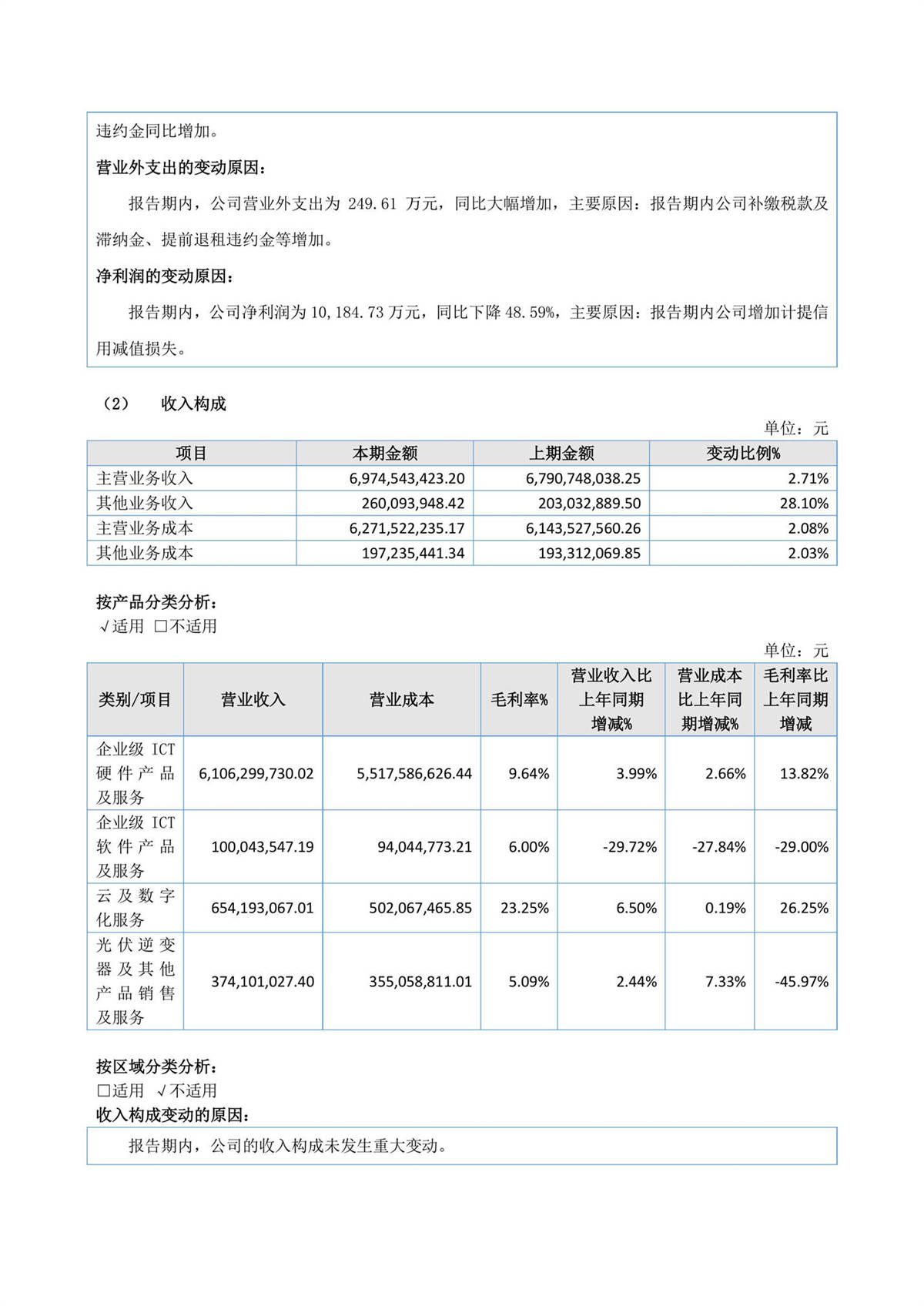 违约金同比增加。

营业外支出的变动原因：

报告期内，公司营业外支出为 249.61 万元，同比大幅增加，主要原因：报告期内公司补缴税款及滞纳金、提前退租违约金等增加。

净利润的变动原因：

报告期内，公司净利润为 10,184.73 万元，同比下降 48.59%，主要原因：报告期内公司增加计提信用减值损失。

（2） 收入构成

单位：元

| 项目 | 本期金额 | 上期金额 | 变动比例% |
|---|---|---|---|
| 主营业务收入 | 6,974,543,423.20 | 6,790,748,038.25 | 2.71% |
| 其他业务收入 | 260,093,948.42 | 203,032,889.50 | 28.10% |
| 主营业务成本 | 6,271,522,235.17 | 6,143,527,560.26 | 2.08% |
| 其他业务成本 | 197,235,441.34 | 193,312,069.85 | 2.03% |

按产品分类分析：
√适用 □不适用

单位：元

| 类别/项目 | 营业收入 | 营业成本 | 毛利率% | 营业收入比上年同期增减% | 营业成本比上年同期增减% | 毛利率比上年同期增减 |
|---|---|---|---|---|---|---|
| 企业级 ICT 硬件产品及服务 | 6,106,299,730.02 | 5,517,586,626.44 | 9.64% | 3.99% | 2.66% | 13.82% |
| 企业级 ICT 软件产品及服务 | 100,043,547.19 | 94,044,773.21 | 6.00% | -29.72% | -27.84% | -29.00% |
| 云及数字化服务 | 654,193,067.01 | 502,067,465.85 | 23.25% | 6.50% | 0.19% | 26.25% |
| 光伏逆变器及其他产品销售及服务 | 374,101,027.40 | 355,058,811.01 | 5.09% | 2.44% | 7.33% | -45.97% |

按区域分类分析：
□适用 √不适用
收入构成变动的原因：

报告期内，公司的收入构成未发生重大变动。